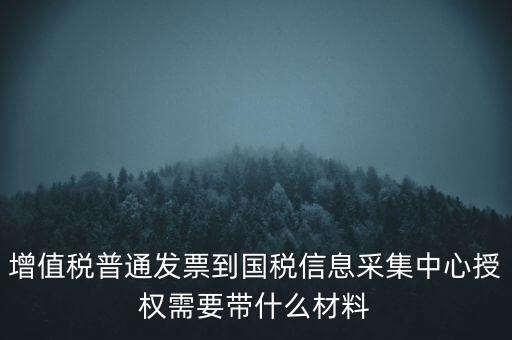 增值税普通发票到国税信息采集中心授权需要带什么材料